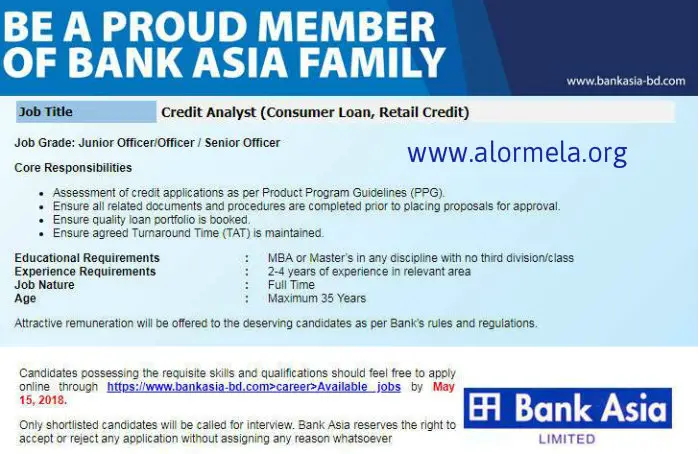 BE A PROUD MEMBER
OF BANK ASIA FAMILY

www.bankasia-bd.com

Job Title
Credit Analyst (Consumer Loan, Retail Credit)

Job Grade: Junior Officer/Officer / Senior Officer

www.alormela.org

Core Responsibilities

• Assessment of credit applications as per Product Program Guidelines (PPG).
• Ensure all related documents and procedures are completed prior to placing proposals for approval.
• Ensure quality loan portfolio is booked.
• Ensure agreed Turnaround Time (TAT) is maintained.

Educational Requirements : MBA or Master's in any discipline with no third division/class
Experience Requirements : 2-4 years of experience in relevant area
Job Nature : Full Time
Age : Maximum 35 Years

Attractive remuneration will be offered to the deserving candidates as per Bank's rules and regulations.

Candidates possessing the requisite skills and qualifications should feel free to apply online through https://www.bankasia-bd.com>career>Available jobs by May 15, 2018.

Only shortlisted candidates will be called for interview. Bank Asia reserves the right to accept or reject any application without assigning any reason whatsoever

Bank Asia
LIMITED